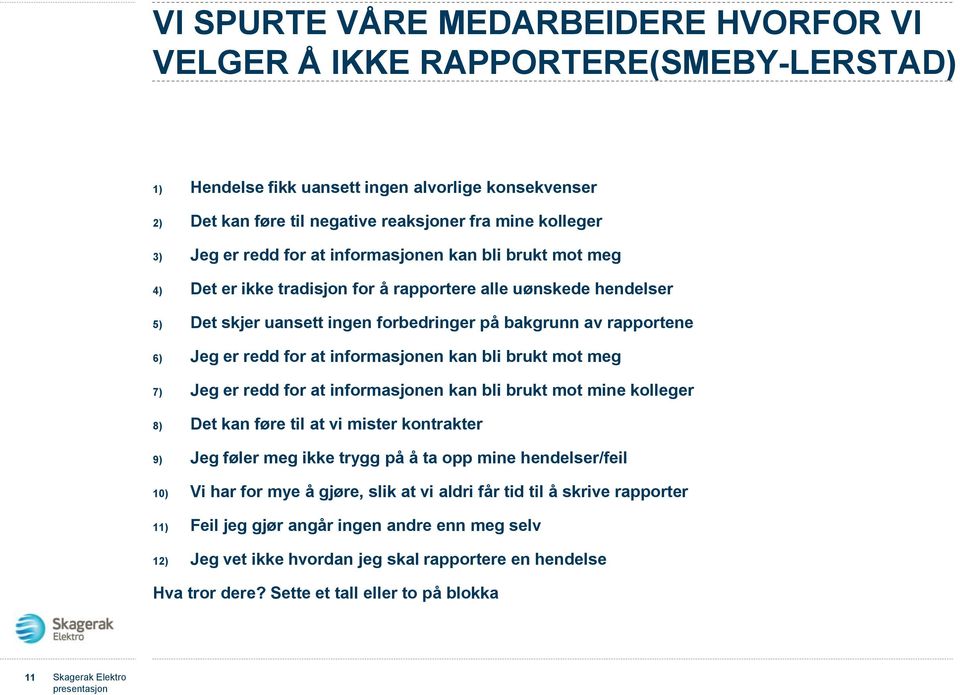 VI SPURTE VÅRE MEDARBEIDERE HVORFOR VI VELGER Å IKKE RAPPORTERE(SMEBY-LERSTAD)

1) Hendelse fikk uansett ingen alvorlige konsekvenser
2) Det kan føre til negative reaksjoner fra mine kolleger
3) Jeg er redd for at informasjonen kan bli brukt mot meg
4) Det er ikke tradisjon for å rapportere alle uønskede hendelser
5) Det skjer uansett ingen forbedringer på bakgrunn av rapportene
6) Jeg er redd for at informasjonen kan bli brukt mot meg
7) Jeg er redd for at informasjonen kan bli brukt mot mine kolleger
8) Det kan føre til at vi mister kontrakter
9) Jeg føler meg ikke trygg på å ta opp mine hendelser/feil
10) Vi har for mye å gjøre, slik at vi aldri får tid til å skrive rapporter
11) Feil jeg gjør angår ingen andre enn meg selv
12) Jeg vet ikke hvordan jeg skal rapportere en hendelse

Hva tror dere? Sette et tall eller to på blokka

Skagerak Elektro

11 Skagerak Elektro presentasjon